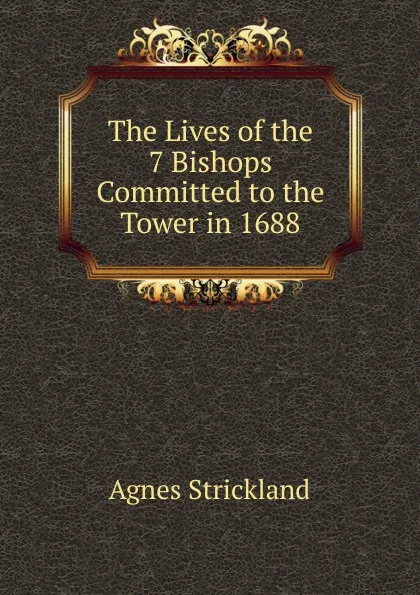 The Lives of the 7 Bishops Committed to the Tower in 1688

Agnes Strickland